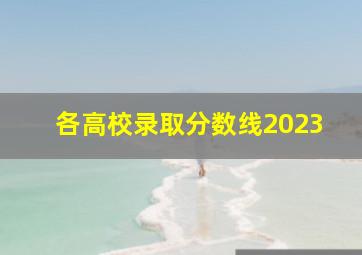 各高校录取分数线2023